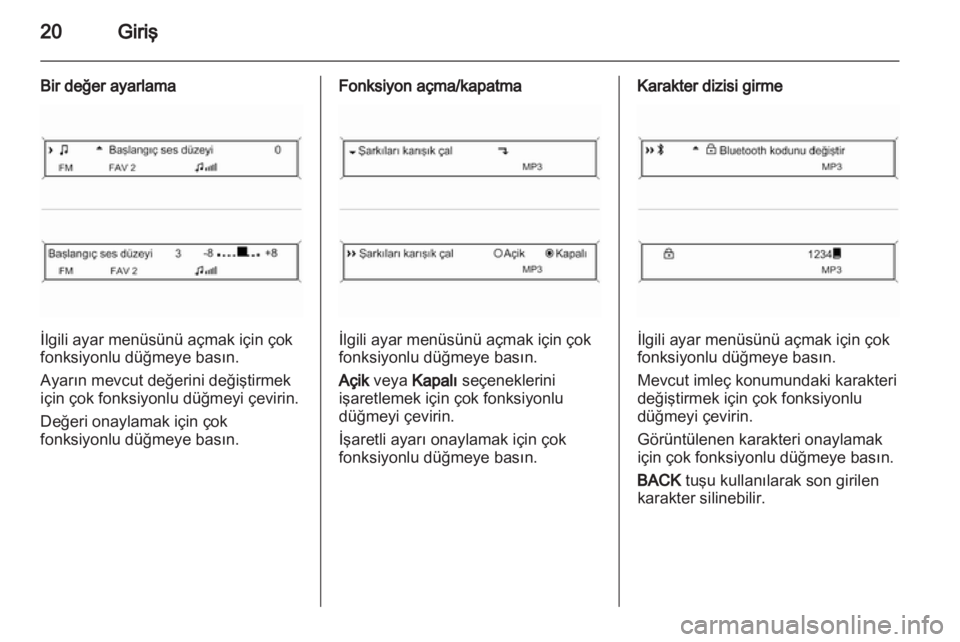 20 Giriş

Bir değer ayarlama

Başlangıç ses düzeyi 0
FM FAV 2

Başlangıç ses düzeyi 3 -8 +8
FM FAV 2

İlgili ayar menüsünü açmak için çok fonksiyonlu düğmeye basın.

Ayarın mevcut değerini değiştirmek için çok fonksiyonlu düğmeyi çevirin.

Değeri onaylamak için çok fonksiyonlu düğmeye basın.

Fonksiyon açma/kapatma

Şarkıları karışık çal
MP3

Şarkıları karışık çal Açik Kapalı
MP3

İlgili ayar menüsünü açmak için çok fonksiyonlu düğmeye basın.

Açik veya Kapalı seçeneklerini işaretlemek için çok fonksiyonlu düğmeyi çevirin.

İşaretli ayarı onaylamak için çok fonksiyonlu düğmeye basın.

Karakter dizisi girme

Bluetooth kodunu değiştir
MP3

1234
MP3

İlgili ayar menüsünü açmak için çok fonksiyonlu düğmeye basın.

Mevcut imleç konumundaki karakteri değiştirmek için çok fonksiyonlu düğmeyi çevirin.

Görüntülenen karakteri onaylamak için çok fonksiyonlu düğmeye basın.

BACK tuşu kullanılarak son girilen karakter silinebilir.

carmanualsonline.info